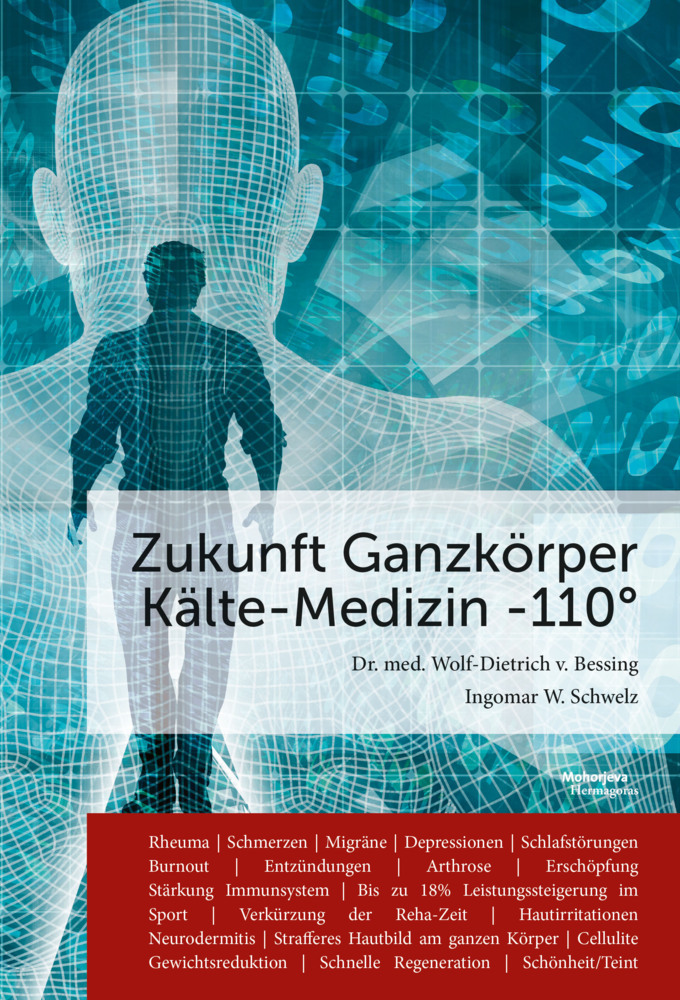 Zukunft Ganzkörper Kälte-Medizin -110°

Dr. med. Wolf-Dietrich v. Bessing

Ingomar W. Schwelz

Mohorjeva Hermagoras

Rheuma | Schmerzen | Migräne | Depressionen | Schlafstörungen Burnout | Entzündungen | Arthrose | Erschöpfung Stärkung Immunsystem | Bis zu 18% Leistungssteigerung im Sport | Verkürzung der Reha-Zeit | Hautirritationen Neurodermitis | Strafferes Hautbild am ganzen Körper | Cellulite Gewichtsreduktion | Schnelle Regeneration | Schönheit/Teint